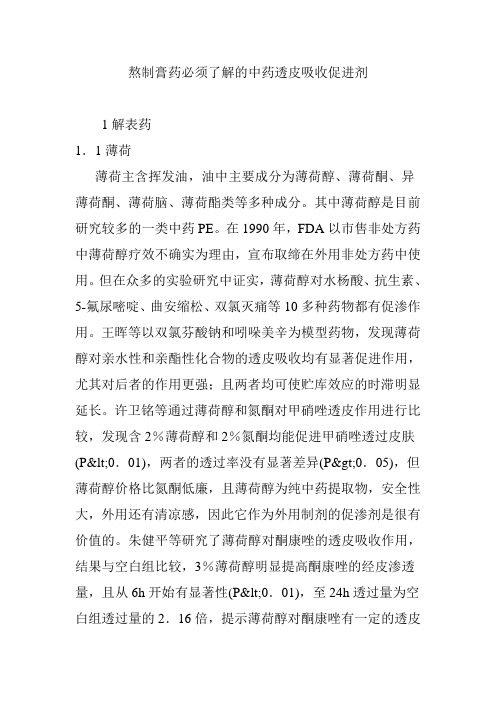 熬制膏药必须了解的中药透皮吸收促进剂

1 解表药

1．1 薄荷

薄荷主含挥发油，油中主要成分为薄荷醇、薄荷酮、异薄荷酮、薄荷脑、薄荷酯类等多种成分。其中薄荷醇是目前研究较多的一类中药 PE。在 1990 年，FDA 以市售非处方药中薄荷醇疗效不确实为理由，宣布取缔在外用非处方药中使用。但在众多的实验研究中证实，薄荷醇对水杨酸、抗生素、5-氟尿嘧啶、曲安缩松、双氯灭痛等 10 多种药物都有促渗作用。王晖等以双氯芬酸钠和吲哚美辛为模型药物，发现薄荷醇对亲水性和亲酯性化合物的透皮吸收均有显著促进作用，尤其对后者的作用更强；且两者均可使贮库效应的时滞明显延长。许卫铭等通过薄荷醇和氮酮对甲硝唑透皮作用进行比较，发现含 2％薄荷醇和 2％氮酮均能促进甲硝唑透过皮肤(P&lt;0．01)，两者的透过率没有显著差异(P&gt;0．05)，但薄荷醇价格比氮酮低廉，且薄荷醇为纯中药提取物，安全性大，外用还有清凉感，因此它作为外用制剂的促渗剂是很有价值的。朱健平等研究了薄荷醇对酮康唑的透皮吸收作用，结果与空白组比较，3％薄荷醇明显提高酮康唑的经皮渗透量，且从 6h 开始有显著性(P&lt;0．01)，至 24h 透过量为空白组透过量的 2．16 倍，提示薄荷醇对酮康唑有一定的透皮